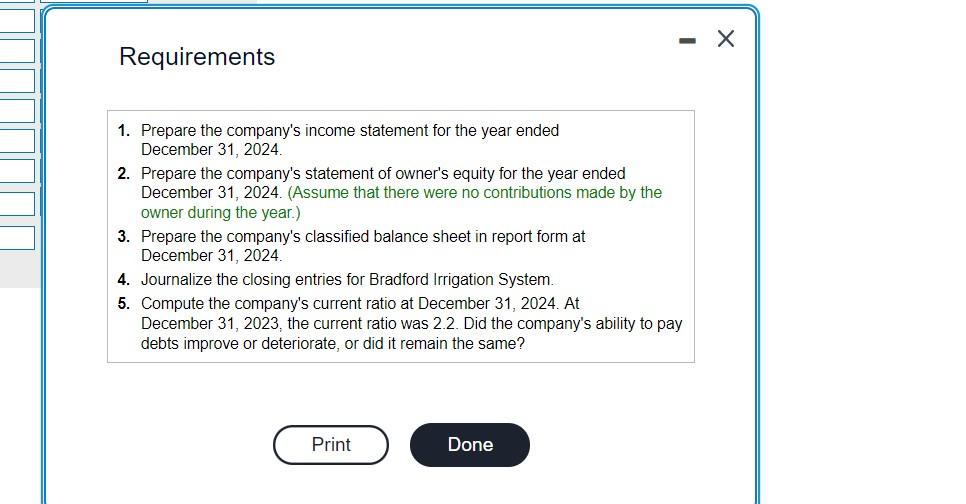 Requirements

1. Prepare the company's income statement for the year ended December 31, 2024.
2. Prepare the company's statement of owner's equity for the year ended December 31, 2024. (Assume that there were no contributions made by the owner during the year.)
3. Prepare the company's classified balance sheet in report form at December 31, 2024.
4. Journalize the closing entries for Bradford Irrigation System.
5. Compute the company's current ratio at December 31, 2024. At December 31, 2023, the current ratio was 2.2. Did the company's ability to pay debts improve or deteriorate, or did it remain the same?

Print

Done